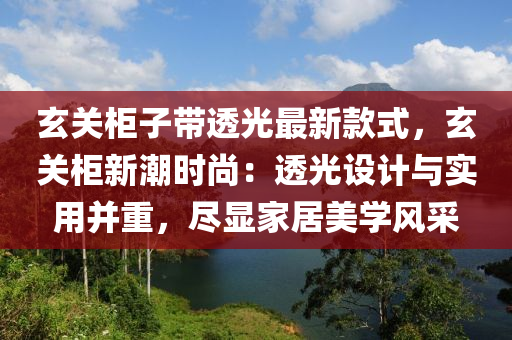 玄关柜子带透光最新款式，玄关柜新潮时尚：透光设计与实用并重，尽显家居美学风采